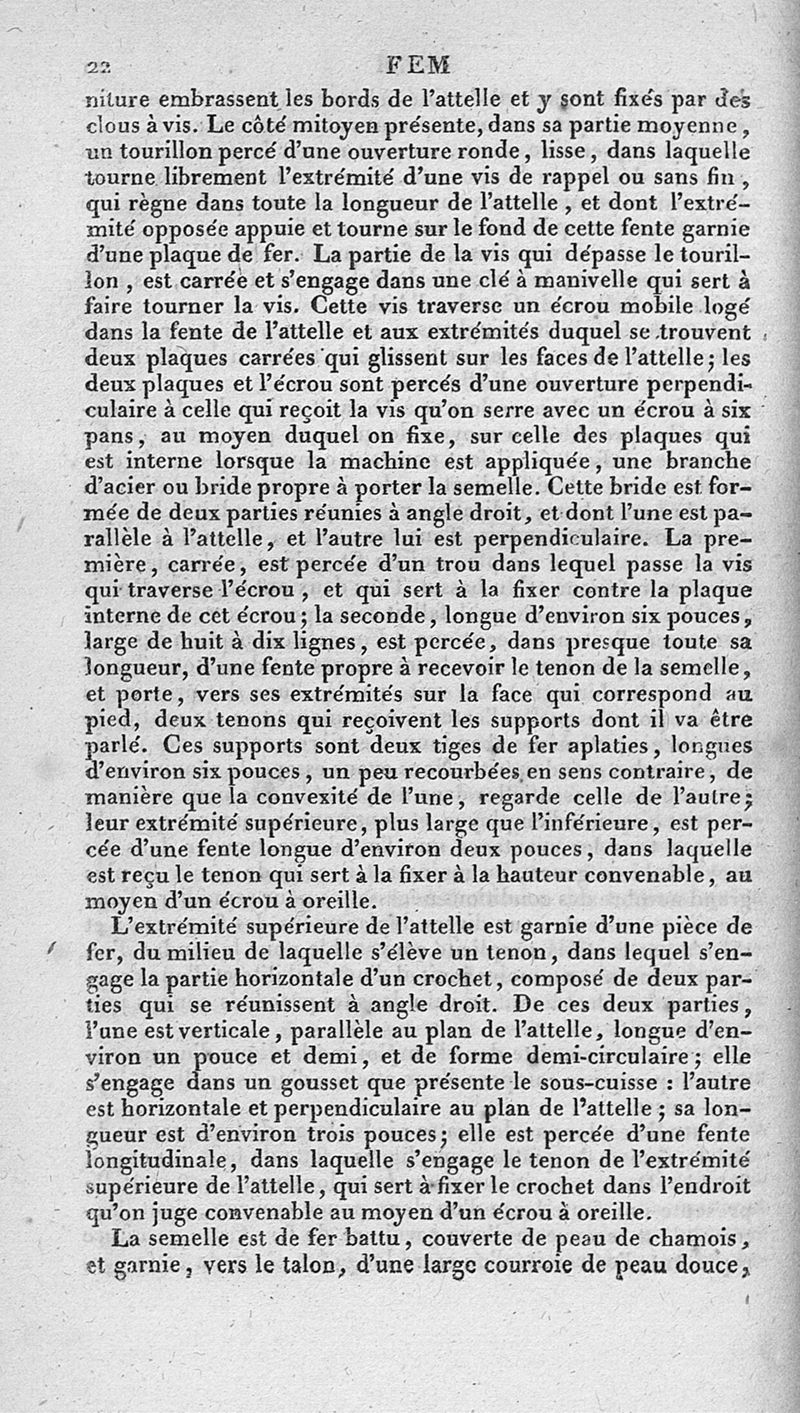 22 FEM

niture embrassent les bords de l'attelle et y sont fixés par des clous à vis. Le côté mitoyen présente, dans sa partie moyenne, un tourillon percé d'une ouverture ronde, lisse, dans laquelle tourne librement l'extrémité d'une vis de rappel ou sans fin, qui règne dans toute la longueur de l'attelle, et dont l'extrémité opposée appuie et tourne sur le fond de cette fente garnie d'une plaque de fer. La partie de la vis qui dépasse le tourillon, est carrée et s'engage dans une clé à manivelle qui sert à faire tourner la vis. Cette vis traverse un écrou mobile logé dans la fente de l'attelle et aux extrémités duquel se trouvent deux plaques carrées qui glissent sur les faces de l'attelle; les deux plaques et l'écrou sont percés d'une ouverture perpendiculaire à celle qui reçoit la vis qu'on serre avec un écrou à six pans, au moyen duquel on fixe, sur celle des plaques qui est interne lorsque la machine est appliquée, une branche d'acier ou bride propre à porter la semelle. Cette bride est formée de deux parties réunies à angle droit, et dont l'une est parallèle à l'attelle, et l'autre lui est perpendiculaire. La première, carrée, est percée d'un trou dans lequel passe la vis qui traverse l'écrou, et qui sert à la fixer contre la plaque interne de cet écrou; la seconde, longue d'environ six pouces, large de huit à dix lignes, est percée, dans presque toute sa longueur, d'une fente propre à recevoir le tenon de la semelle, et porte, vers ses extrémités sur la face qui correspond au pied, deux tenons qui reçoivent les supports dont il va être parlé. Ces supports sont deux tiges de fer aplaties, longues d'environ six pouces, un peu recourbées en sens contraire, de manière que la convexité de l'une, regarde celle de l'autre; leur extrémité supérieure, plus large que l'inférieure, est percée d'une fente longue d'environ deux pouces, dans laquelle est reçu le tenon qui sert à la fixer à la hauteur convenable, au moyen d'un écrou à oreille.

L'extrémité supérieure de l'attelle est garnie d'une pièce de fer, du milieu de laquelle s'élève un tenon, dans lequel s'engage la partie horizontale d'un crochet, composé de deux parties qui se réunissent à angle droit. De ces deux parties, l'une est verticale, parallèle au plan de l'attelle, longue d'environ un pouce et demi, et de forme demi-circulaire; elle s'engage dans un gousset que présente le sous-cuisse : l'autre est horizontale et perpendiculaire au plan de l'attelle; sa longueur est d'environ trois pouces; elle est percée d'une fente longitudinale, dans laquelle s'engage le tenon de l'extrémité supérieure de l'attelle, qui sert à fixer le crochet dans l'endroit qu'on juge convenable au moyen d'un écrou à oreille.

La semelle est de fer battu, couverte de peau de chamois, et garnie, vers le talon, d'une large courroie de peau douce,